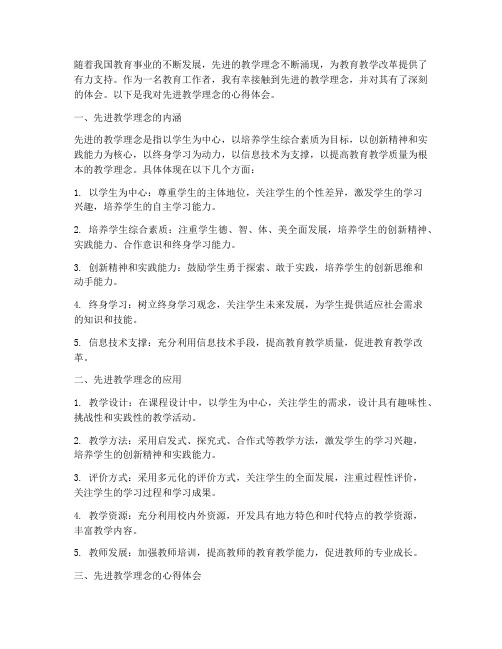 随着我国教育事业的不断发展，先进的教学理念不断涌现，为教育教学改革提供了有力支持。作为一名教育工作者，我有幸接触到先进的教学理念，并对其有了深刻的体会。以下是我对先进教学理念的心得体会。

一、先进教学理念的内涵

先进的教学理念是指以学生为中心，以培养学生综合素质为目标，以创新精神和实践能力为核心，以终身学习为动力，以信息技术为支撑，以提高教育教学质量为根本的教学理念。具体体现在以下几个方面：

1. 以学生为中心：尊重学生的主体地位，关注学生的个性差异，激发学生的学习兴趣，培养学生的自主学习能力。

2. 培养学生综合素质：注重学生德、智、体、美全面发展，培养学生的创新精神、实践能力、合作意识和终身学习能力。

3. 创新精神和实践能力：鼓励学生勇于探索、敢于实践，培养学生的创新思维和动手能力。

4. 终身学习：树立终身学习观念，关注学生未来发展，为学生提供适应社会需求的知识和技能。

5. 信息技术支撑：充分利用信息技术手段，提高教育教学质量，促进教育教学改革。

二、先进教学理念的应用

1. 教学设计：在课程设计中，以学生为中心，关注学生的需求，设计具有趣味性、挑战性和实践性的教学活动。

2. 教学方法：采用启发式、探究式、合作式等教学方法，激发学生的学习兴趣，培养学生的创新精神和实践能力。

3. 评价方式：采用多元化的评价方式，关注学生的全面发展，注重过程性评价，关注学生的学习过程和学习成果。

4. 教学资源：充分利用校内外资源，开发具有地方特色和时代特点的教学资源，丰富教学内容。

5. 教师发展：加强教师培训，提高教师的教育教学能力，促进教师的专业成长。

三、先进教学理念的心得体会